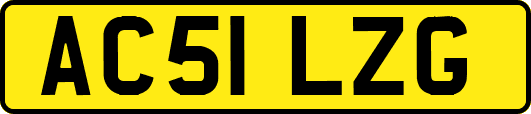 AC51 LZG